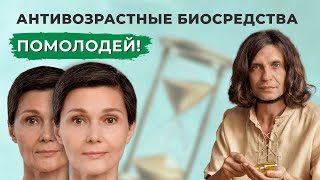 АНТИВОЗРАСТНЫЕ БИОСРЕДСТВА

ПОМОЛОДЕЙ!